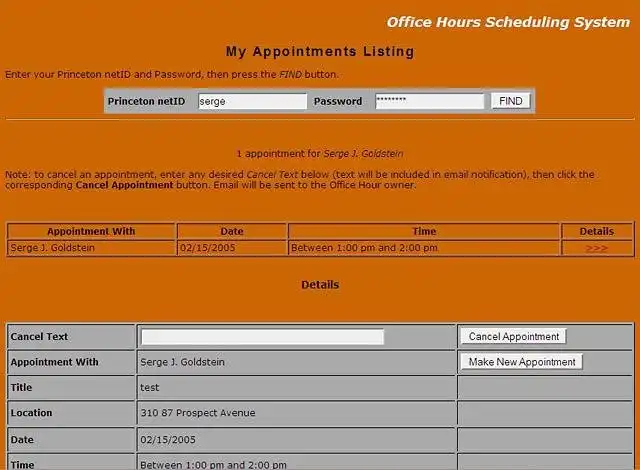 Office Hours Scheduling System

My Appointments Listing

Enter your Princeton netID and Password, then press the FIND button.

Princeton netID serge Password ******** FIND

1 appointment for Serge J. Goldstein

Note: to cancel an appointment, enter any desired Cancel Text below (text will be included in email notification), then click the corresponding Cancel Appointment button. Email will be sent to the Office Hour owner.

| Appointment With | Date | Time | Details |
|---|---|---|---|
| Serge J. Goldstein | 02/15/2005 | Between 1:00 pm and 2:00 pm | >>> |

Details

| Cancel Text | | Cancel Appointment |
|---|---|---|
| Appointment With | Serge J. Goldstein | Make New Appointment |
| Title | test | |
| Location | 310 87 Prospect Avenue | |
| Date | 02/15/2005 | |
| Time | Between 1:00 pm and 2:00 pm | |